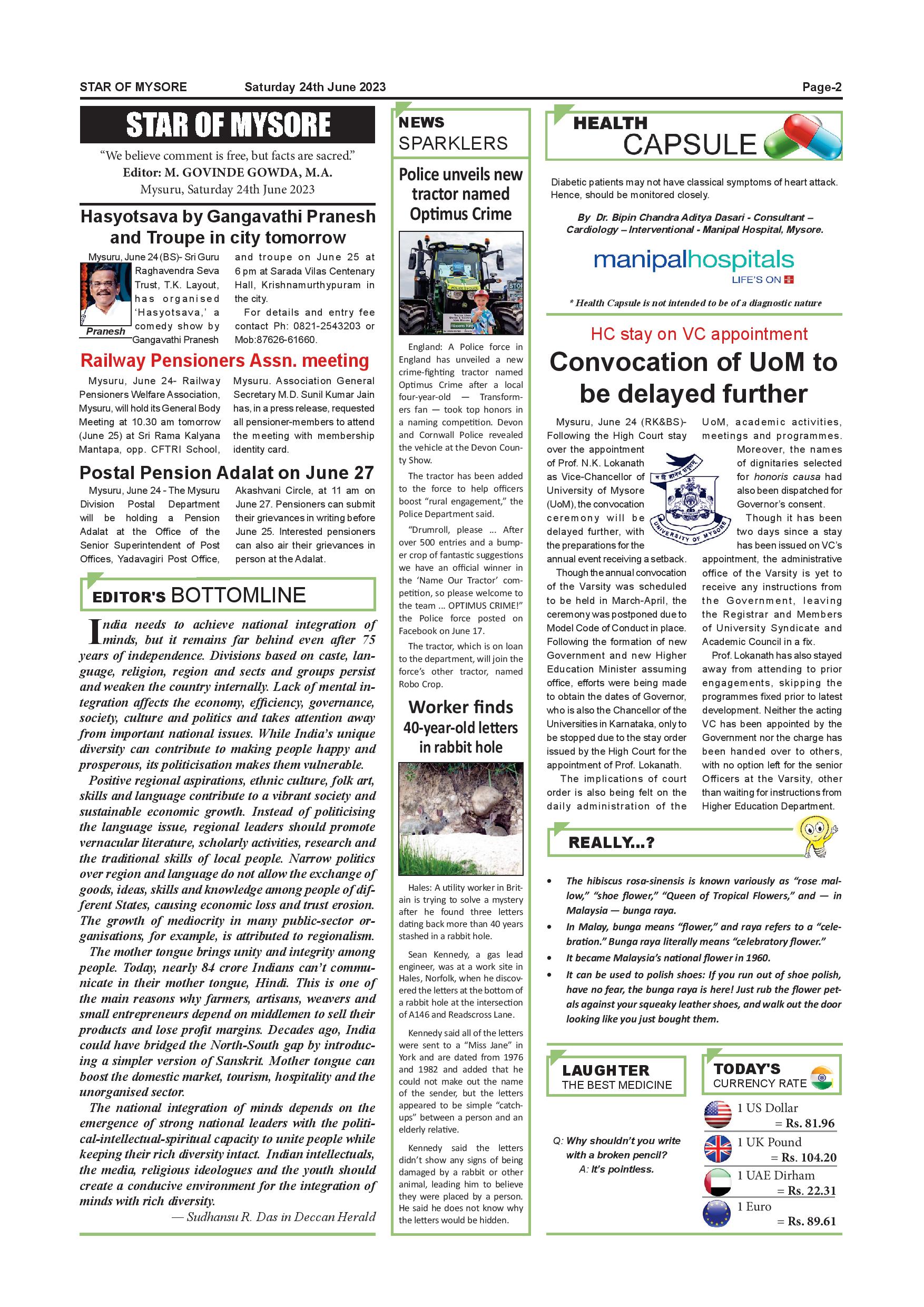 STAR OF MYSORE Saturday 24th June 2023 Page-2

STAR OF MYSORE

"We believe comment is free, but facts are sacred."
Editor: M. GOVINDE GOWDA, M.A.
Mysuru, Saturday 24th June 2023

Hasyotsava by Gangavathi Pranesh and Troupe in city tomorrow

Pranesh

Mysuru, June 24 (BS)- Sri Guru Raghavendra Seva Trust, T.K. Layout, has organised 'Hasyotsava,' a comedy show by Gangavathi Pranesh and troupe on June 25 at 6 pm at Sarada Vilas Centenary Hall, Krishnamurthypuram in the city.

For details and entry fee contact Ph: 0821-2543203 or Mob:87626-61660.

Railway Pensioners Assn. meeting

Mysuru, June 24- Railway Pensioners Welfare Association, Mysuru, will hold its General Body Meeting at 10.30 am tomorrow (June 25) at Sri Rama Kalyana Mantapa, opp. CFTRI School, Mysuru. Association General Secretary M.D. Sunil Kumar Jain has, in a press release, requested all pensioner-members to attend the meeting with membership identity card.

Postal Pension Adalat on June 27

Mysuru, June 24 - The Mysuru Division Postal Department will be holding a Pension Adalat at the Office of the Senior Superintendent of Post Offices, Yadavagiri Post Office, Akashvani Circle, at 11 am on June 27. Pensioners can submit their grievances in writing before June 25. Interested pensioners can also air their grievances in person at the Adalat.

EDITOR'S BOTTOMLINE

India needs to achieve national integration of minds, but it remains far behind even after 75 years of independence. Divisions based on caste, language, religion, region and sects and groups persist and weaken the country internally. Lack of mental integration affects the economy, efficiency, governance, society, culture and politics and takes attention away from important national issues. While India's unique diversity can contribute to making people happy and prosperous, its politicisation makes them vulnerable.

Positive regional aspirations, ethnic culture, folk art, skills and language contribute to a vibrant society and sustainable economic growth. Instead of politicising the language issue, regional leaders should promote vernacular literature, scholarly activities, research and the traditional skills of local people. Narrow politics over region and language do not allow the exchange of goods, ideas, skills and knowledge among people of different States, causing economic loss and trust erosion. The growth of mediocrity in many public-sector organisations, for example, is attributed to regionalism.

The mother tongue brings unity and integrity among people. Today, nearly 84 crore Indians can't communicate in their mother tongue, Hindi. This is one of the main reasons why farmers, artisans, weavers and small entrepreneurs depend on middlemen to sell their products and lose profit margins. Decades ago, India could have bridged the North-South gap by introducing a simpler version of Sanskrit. Mother tongue can boost the domestic market, tourism, hospitality and the unorganised sector.

The national integration of minds depends on the emergence of strong national leaders with the political-intellectual-spiritual capacity to unite people while keeping their rich diversity intact. Indian intellectuals, the media, religious ideologues and the youth should create a conducive environment for the integration of minds with rich diversity.

— Sudhansu R. Das in Deccan Herald

NEWS SPARKLERS

Police unveils new tractor named Optimus Crime

England: A Police force in England has unveiled a new crime-fighting tractor named Optimus Crime after a local four-year-old — Transformers fan — took top honors in a naming competition. Devon and Cornwall Police revealed the vehicle at the Devon County Show.

The tractor has been added to the force to help officers boost "rural engagement," the Police Department said.

"Drumroll, please ... After over 500 entries and a bumper crop of fantastic suggestions we have an official winner in the 'Name Our Tractor' competition, so please welcome to the team ... OPTIMUS CRIME!" the Police force posted on Facebook on June 17.

The tractor, which is on loan to the department, will join the force's other tractor, named Robo Crop.

Worker finds 40-year-old letters in rabbit hole

Hales: A utility worker in Britain is trying to solve a mystery after he found three letters dating back more than 40 years stashed in a rabbit hole.

Sean Kennedy, a gas lead engineer, was at a work site in Hales, Norfolk, when he discovered the letters at the bottom of a rabbit hole at the intersection of A146 and Readscross Lane.

Kennedy said all of the letters were sent to a "Miss Jane" in York and are dated from 1976 and 1982 and added that he could not make out the name of the sender, but the letters appeared to be simple "catch-ups" between a person and an elderly relative.

Kennedy said the letters didn't show any signs of being damaged by a rabbit or other animal, leading him to believe they were placed by a person. He said he does not know why the letters would be hidden.

HEALTH CAPSULE

Diabetic patients may not have classical symptoms of heart attack. Hence, should be monitored closely.

By Dr. Bipin Chandra Aditya Dasari - Consultant – Cardiology – Interventional - Manipal Hospital, Mysore.

manipalhospitals
LIFE'S ON

* Health Capsule is not intended to be of a diagnostic nature

HC stay on VC appointment

Convocation of UoM to be delayed further

Mysuru, June 24 (RK&BS)- Following the High Court stay over the appointment of Prof. N.K. Lokanath as Vice-Chancellor of University of Mysore (UoM), the convocation ceremony will be delayed further, with the preparations for the annual event receiving a setback.

Though the annual convocation of the Varsity was scheduled to be held in March-April, the ceremony was postponed due to Model Code of Conduct in place. Following the formation of new Government and new Higher Education Minister assuming office, efforts were being made to obtain the dates of Governor, who is also the Chancellor of the Universities in Karnataka, only to be stopped due to the stay order issued by the High Court for the appointment of Prof. Lokanath.

The implications of court order is also being felt on the daily administration of the UoM, academic activities, meetings and programmes. Moreover, the names of dignitaries selected for honoris causa had also been dispatched for Governor's consent.

Though it has been two days since a stay has been issued on VC's appointment, the administrative office of the Varsity is yet to receive any instructions from the Government, leaving the Registrar and Members of University Syndicate and Academic Council in a fix.

Prof. Lokanath has also stayed away from attending to prior engagements, skipping the programmes fixed prior to latest development. Neither the acting VC has been appointed by the Government nor the charge has been handed over to others, with no option left for the senior Officers at the Varsity, other than waiting for instructions from Higher Education Department.

UNIVERSITY OF MYSORE

REALLY...?

• The hibiscus rosa-sinensis is known variously as "rose mallow," "shoe flower," "Queen of Tropical Flowers," and — in Malaysia — bunga raya.
• In Malay, bunga means "flower," and raya refers to a "celebration." Bunga raya literally means "celebratory flower."
• It became Malaysia's national flower in 1960.
• It can be used to polish shoes: If you run out of shoe polish, have no fear, the bunga raya is here! Just rub the flower petals against your squeaky leather shoes, and walk out the door looking like you just bought them.

LAUGHTER THE BEST MEDICINE

Q: Why shouldn't you write with a broken pencil?
A: It's pointless.

TODAY'S CURRENCY RATE

1 US Dollar = Rs. 81.96
1 UK Pound = Rs. 104.20
1 UAE Dirham = Rs. 22.31
1 Euro = Rs. 89.61